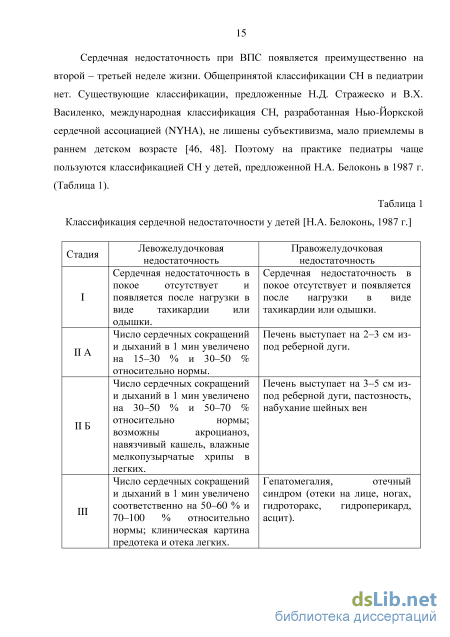 15

Сердечная недостаточность при ВПС появляется преимущественно на второй – третьей неделе жизни. Общепринятой классификации СН в педиатрии нет. Существующие классификации, предложенные Н.Д. Стражеско и В.Х. Василенко, международная классификация СН, разработанная Нью-Йоркской сердечной ассоциацией (NYHA), не лишены субъективизма, мало приемлемы в раннем детском возрасте [46, 48]. Поэтому на практике педиатры чаще пользуются классификацией СН у детей, предложенной Н.А. Белоконь в 1987 г. (Таблица 1).

Таблица 1

Классификация сердечной недостаточности у детей [Н.А. Белоконь, 1987 г.]

| Стадия | Левожелудочковая недостаточность | Правожелудочковая недостаточность |
|---|---|---|
| I | Сердечная недостаточность в покое отсутствует и появляется после нагрузки в виде тахикардии или одышки. | Сердечная недостаточность в покое отсутствует и появляется после нагрузки в виде тахикардии или одышки. |
| II А | Число сердечных сокращений и дыханий в 1 мин увеличено на 15–30 % и 30–50 % относительно нормы. | Печень выступает на 2–3 см из-под реберной дуги. |
| II Б | Число сердечных сокращений и дыханий в 1 мин увеличено на 30–50 % и 50–70 % относительно нормы; возможны акроцианоз, навязчивый кашель, влажные мелкопузырчатые хрипы в легких. | Печень выступает на 3–5 см из-под реберной дуги, пастозность, набухание шейных вен |
| III | Число сердечных сокращений и дыханий в 1 мин увеличено соответственно на 50–60 % и 70–100 % относительно нормы; клиническая картина предотека и отека легких. | Гепатомегалия, отечный синдром (отеки на лице, ногах, гидроторакс, гидроперикард, асцит). |

dsLib.net
библиотека диссертаций